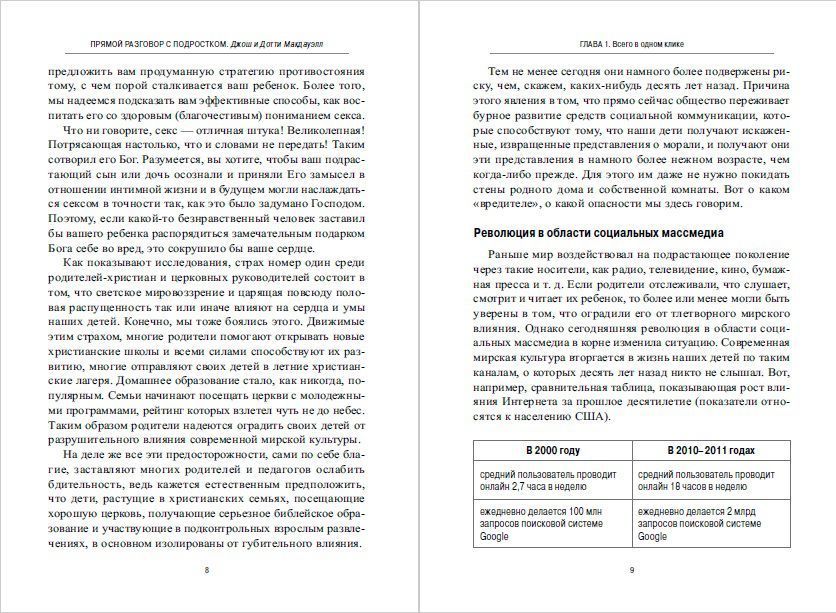 ПРЯМОЙ РАЗГОВОР С ПОДРОСТКОМ. Джош и Дотти Макдауэлл

предложить вам продуманную стратегию противостояния тому, с чем порой сталкивается ваш ребенок. Более того, мы надеемся подсказать вам эффективные способы, как воспитать его со здоровым (благочестивым) пониманием секса.

Что ни говорите, секс — отличная штука! Великолепная! Потрясающая настолько, что и словами не передать! Таким сотворил его Бог. Разумеется, вы хотите, чтобы ваш подрастающий сын или дочь осознали и приняли Его замысел в отношении интимной жизни и в будущем могли наслаждаться сексом в точности так, как это было задумано Господом. Поэтому, если какой-то безнравственный человек заставил бы вашего ребенка распорядиться замечательным подарком Бога себе во вред, это сокрушило бы ваше сердце.

Как показывают исследования, страх номер один среди родителей-христиан и церковных руководителей состоит в том, что светское мировоззрение и царящая повсюду половая распущенность так или иначе влияют на сердца и умы наших детей. Конечно, мы тоже боялись этого. Движимые этим страхом, многие родители помогают открывать новые христианские школы и всеми силами способствуют их развитию, многие отправляют своих детей в летние христианские лагеря. Домашнее образование стало, как никогда, популярным. Семьи начинают посещать церкви с молодежными программами, рейтинг которых взлетел чуть не до небес. Таким образом родители надеются оградить своих детей от разрушительного влияния современной мирской культуры.

На деле же все эти предосторожности, сами по себе благие, заставляют многих родителей и педагогов ослабить бдительность, ведь кажется естественным предположить, что дети, растущие в христианских семьях, посещающие хорошую церковь, получающие серьезное библейское образование и участвующие в подконтрольных взрослым развлечениях, в основном изолированы от губительного влияния.

8

ГЛАВА 1. Всего в одном клике

Тем не менее сегодня они намного более подвержены риску, чем, скажем, каких-нибудь десять лет назад. Причина этого явления в том, что прямо сейчас общество переживает бурное развитие средств социальной коммуникации, которые способствуют тому, что наши дети получают искаженные, извращенные представления о морали, и получают они эти представления в намного более нежном возрасте, чем когда-либо прежде. Для этого им даже не нужно покидать стены родного дома и собственной комнаты. Вот о каком «вредителе», о какой опасности мы здесь говорим.

Революция в области социальных массмедиа

Раньше мир воздействовал на подрастающее поколение через такие носители, как радио, телевидение, кино, бумажная пресса и т. д. Если родители отслеживали, что слушает, смотрит и читает их ребенок, то более или менее могли быть уверены в том, что оградили его от тлетворного мирского влияния. Однако сегодняшняя революция в области социальных массмедиа в корне изменила ситуацию. Современная мирская культура вторгается в жизнь наших детей по таким каналам, о которых десять лет назад никто не слышал. Вот, например, сравнительная таблица, показывающая рост влияния Интернета за прошлое десятилетие (показатели относятся к населению США).

| В 2000 году | В 2010–2011 годах |
|---|---|
| средний пользователь проводит онлайн 2,7 часа в неделю | средний пользователь проводит онлайн 18 часов в неделю |
| ежедневно делается 100 млн запросов поисковой системе Google | ежедневно делается 2 млрд запросов поисковой системе Google |

9